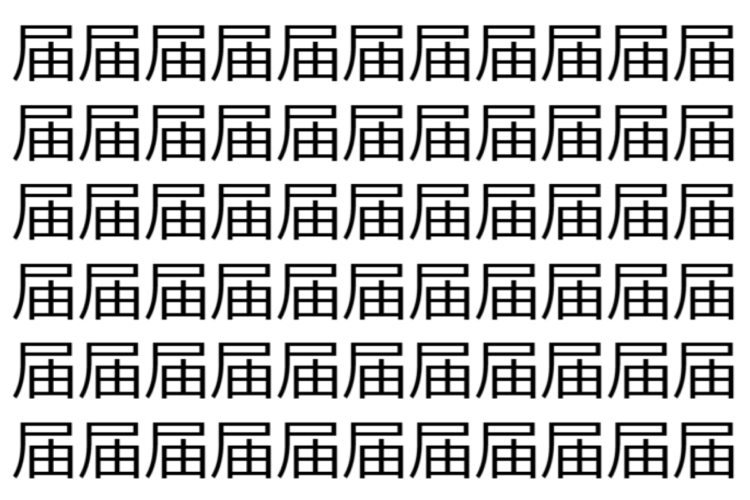 届届届届届届届届届届届
届届届届届届届届届届届
届届届届届届届届届届届
届届届届届届届届届届届
届届届届届届届届届届届
届届届届届届届届届届届